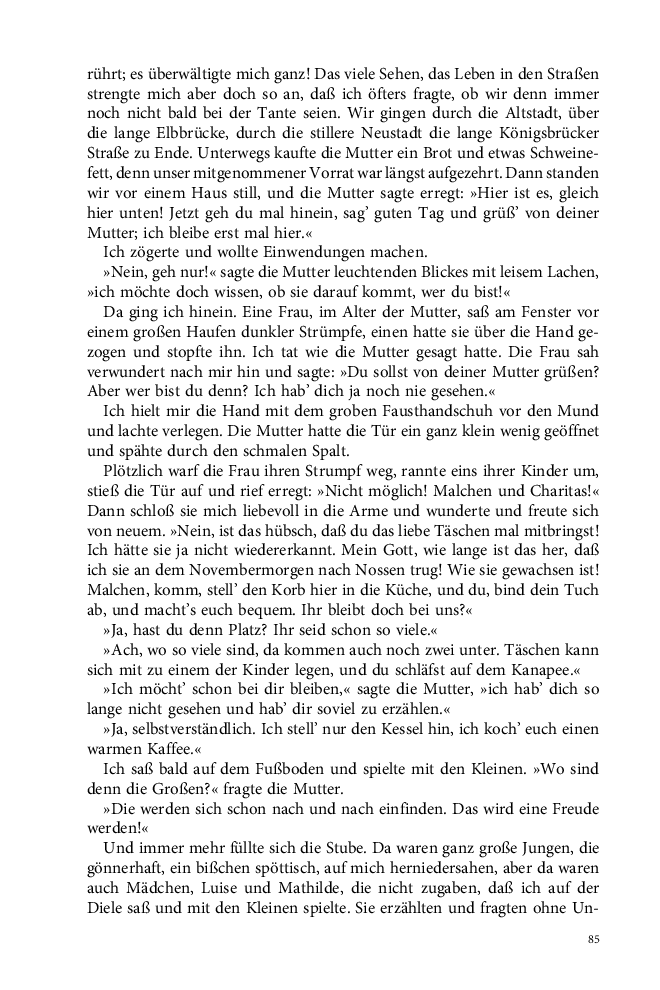 rührt; es überwältigte mich ganz! Das viele Sehen, das Leben in den Straßen strengte mich aber doch so an, daß ich öfters fragte, ob wir denn immer noch nicht bald bei der Tante seien. Wir gingen durch die Altstadt, über die lange Elbbrücke, durch die stillere Neustadt die lange Königsbrücker Straße zu Ende. Unterwegs kaufte die Mutter ein Brot und etwas Schweinefett, denn unser mitgenommener Vorrat war längst aufgezehrt. Dann standen wir vor einem Haus still, und die Mutter sagte erregt: »Hier ist es, gleich hier unten! Jetzt geh du mal hinein, sag' guten Tag und grüß' von deiner Mutter; ich bleibe erst mal hier.«

Ich zögerte und wollte Einwendungen machen.

»Nein, geh nur!« sagte die Mutter leuchtenden Blickes mit leisem Lachen, »ich möchte doch wissen, ob sie darauf kommt, wer du bist!«

Da ging ich hinein. Eine Frau, im Alter der Mutter, saß am Fenster vor einem großen Haufen dunkler Strümpfe, einen hatte sie über die Hand gezogen und stopfte ihn. Ich tat wie die Mutter gesagt hatte. Die Frau sah verwundert nach mir hin und sagte: »Du sollst von deiner Mutter grüßen? Aber wer bist du denn? Ich hab' dich ja noch nie gesehen.«

Ich hielt mir die Hand mit dem groben Fausthandschuh vor den Mund und lachte verlegen. Die Mutter hatte die Tür ein ganz klein wenig geöffnet und spähte durch den schmalen Spalt.

Plötzlich warf die Frau ihren Strumpf weg, rannte eins ihrer Kinder um, stieß die Tür auf und rief erregt: »Nicht möglich! Malchen und Charitas!« Dann schloß sie mich liebevoll in die Arme und wunderte und freute sich von neuem. »Nein, ist das hübsch, daß du das liebe Täschen mal mitbringst! Ich hätte sie ja nicht wiedererkannt. Mein Gott, wie lange ist das her, daß ich sie an dem Novembermorgen nach Nossen trug! Wie sie gewachsen ist! Malchen, komm, stell' den Korb hier in die Küche, und du, bind dein Tuch ab, und macht's euch bequem. Ihr bleibt doch bei uns?«

»Ja, hast du denn Platz? Ihr seid schon so viele.«

»Ach, wo so viele sind, da kommen auch noch zwei unter. Täschen kann sich mit zu einem der Kinder legen, und du schläfst auf dem Kanapee.«

»Ich möcht' schon bei dir bleiben,« sagte die Mutter, »ich hab' dich so lange nicht gesehen und hab' dir soviel zu erzählen.«

»Ja, selbstverständlich. Ich stell' nur den Kessel hin, ich koch' euch einen warmen Kaffee.«

Ich saß bald auf dem Fußboden und spielte mit den Kleinen. »Wo sind denn die Großen?« fragte die Mutter.

»Die werden sich schon nach und nach einfinden. Das wird eine Freude werden!«

Und immer mehr füllte sich die Stube. Da waren ganz große Jungen, die gönnerhaft, ein bißchen spöttisch, auf mich herniedersahen, aber da waren auch Mädchen, Luise und Mathilde, die nicht zugaben, daß ich auf der Diele saß und mit den Kleinen spielte. Sie erzählten und fragten ohne Un-

85